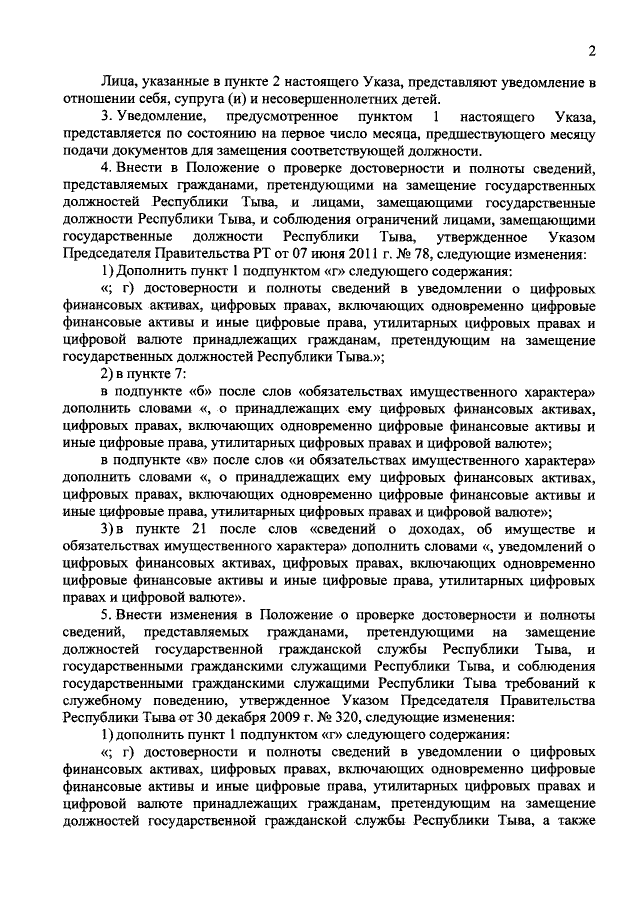 2

Лица, указанные в пункте 2 настоящего Указа, представляют уведомление в отношении себя, супруга (и) и несовершеннолетних детей.

3. Уведомление, предусмотренное пунктом 1 настоящего Указа, представляется по состоянию на первое число месяца, предшествующего месяцу подачи документов для замещения соответствующей должности.

4. Внести в Положение о проверке достоверности и полноты сведений, представляемых гражданами, претендующими на замещение государственных должностей Республики Тыва, и лицами, замещающими государственные должности Республики Тыва, и соблюдения ограничений лицами, замещающими государственные должности Республики Тыва, утвержденное Указом Председателя Правительства РТ от 07 июня 2011 г. № 78, следующие изменения:

1) Дополнить пункт 1 подпунктом «г» следующего содержания:

«; г) достоверности и полноты сведений в уведомлении о цифровых финансовых активах, цифровых правах, включающих одновременно цифровые финансовые активы и иные цифровые права, утилитарных цифровых правах и цифровой валюте принадлежащих гражданам, претендующим на замещение государственных должностей Республики Тыва.»;

2) в пункте 7:

в подпункте «б» после слов «обязательствах имущественного характера» дополнить словами «, о принадлежащих ему цифровых финансовых активах, цифровых правах, включающих одновременно цифровые финансовые активы и иные цифровые права, утилитарных цифровых правах и цифровой валюте»;

в подпункте «в» после слов «и обязательствах имущественного характера» дополнить словами «, о принадлежащих ему цифровых финансовых активах, цифровых правах, включающих одновременно цифровые финансовые активы и иные цифровые права, утилитарных цифровых правах и цифровой валюте»;

3) в пункте 21 после слов «сведений о доходах, об имуществе и обязательствах имущественного характера» дополнить словами «, уведомлений о цифровых финансовых активах, цифровых правах, включающих одновременно цифровые финансовые активы и иные цифровые права, утилитарных цифровых правах и цифровой валюте».

5. Внести изменения в Положение о проверке достоверности и полноты сведений, представляемых гражданами, претендующими на замещение должностей государственной гражданской службы Республики Тыва, и государственными гражданскими служащими Республики Тыва, и соблюдения государственными гражданскими служащими Республики Тыва требований к служебному поведению, утвержденное Указом Председателя Правительства Республики Тыва от 30 декабря 2009 г. № 320, следующие изменения:

1) дополнить пункт 1 подпунктом «г» следующего содержания:

«; г) достоверности и полноты сведений в уведомлении о цифровых финансовых активах, цифровых правах, включающих одновременно цифровые финансовые активы и иные цифровые права, утилитарных цифровых правах и цифровой валюте принадлежащих гражданам, претендующим на замещение должностей государственной гражданской службы Республики Тыва, а также